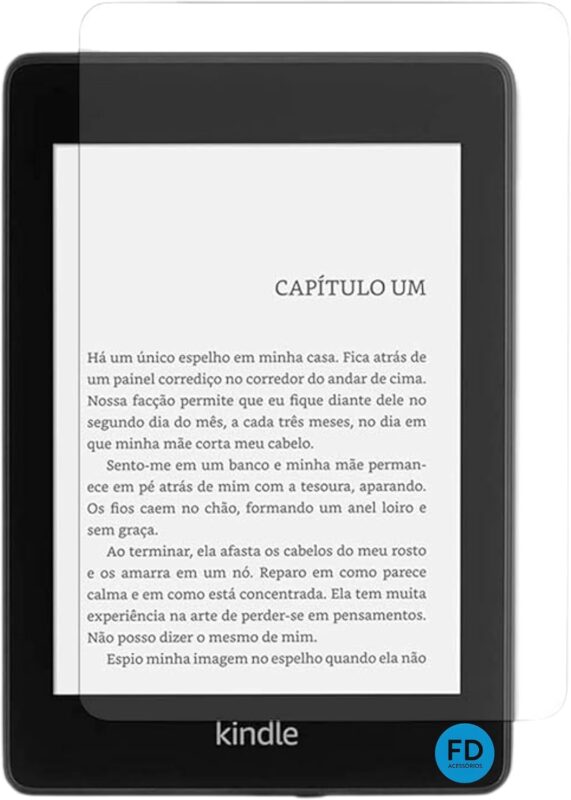 CAPÍTULO UM

Há um único espelho em minha casa. Fica atrás de um painel corrediço no corredor do andar de cima. Nossa facção permite que eu fique diante dele no segundo dia do mês, a cada três meses, no dia em que minha mãe corta meu cabelo.

Sento-me em um banco e minha mãe permanece em pé atrás de mim com a tesoura, aparando. Os fios caem no chão, formando um anel loiro e sem graça.

Ao terminar, ela afasta os cabelos do meu rosto e os amarra em um nó. Reparo em como parece calma e em como está concentrada. Ela tem muita experiência na arte de perder-se em pensamentos. Não posso dizer o mesmo de mim.

Espio minha imagem no espelho quando ela não

kindle

FD
ACESSÓRIOS